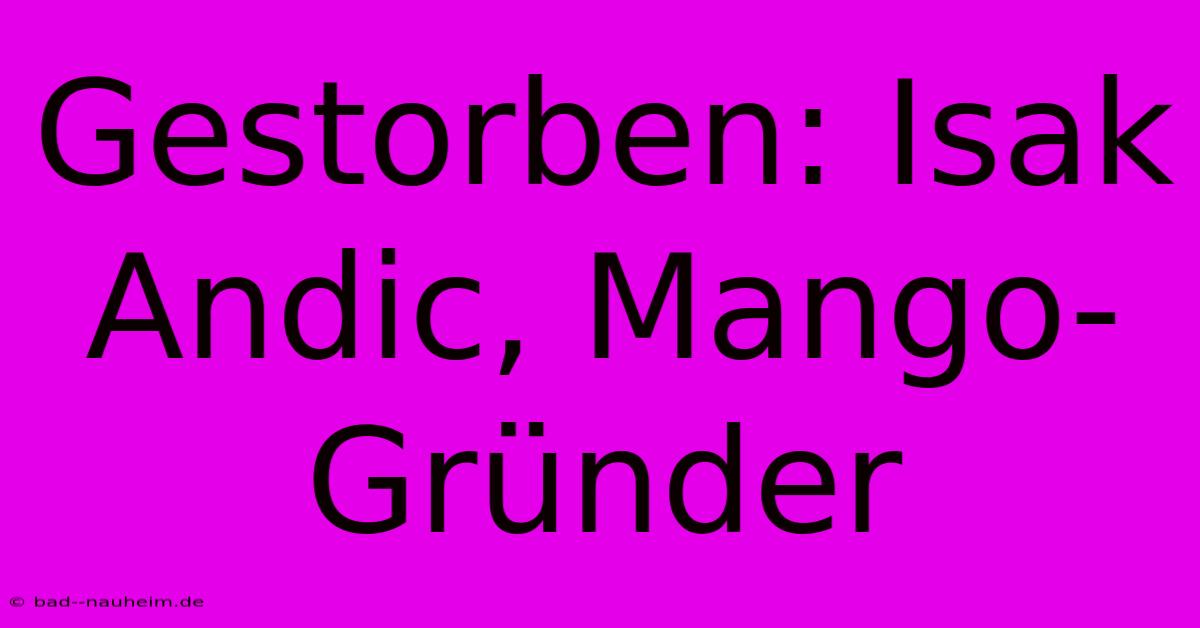 Gestorben: Isak Andic, Mango-Gründer

© bad--nauheim.de